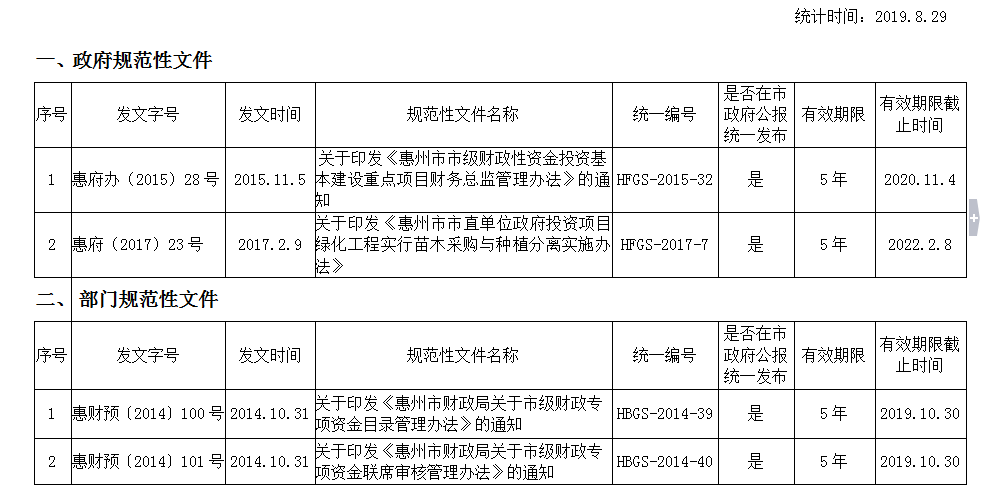 统计时间：2019.8.29

一、政府规范性文件

| 序号 | 发文字号 | 发文时间 | 规范性文件名称 | 统一编号 | 是否在市政府公报统一发布 | 有效期限 | 有效期限截止时间 |
|---|---|---|---|---|---|---|---|
| 1 | 惠府办（2015）28号 | 2015.11.5 | 关于印发《惠州市市级财政性资金投资基本建设重点项目财务总监管理办法》的通知 | HFGS-2015-32 | 是 | 5年 | 2020.11.4 |
| 2 | 惠府（2017）23号 | 2017.2.9 | 关于印发《惠州市市直单位政府投资项目绿化工程实行苗木采购与种植分离实施办法》 | HFGS-2017-7 | 是 | 5年 | 2022.2.8 |

二、部门规范性文件

| 序号 | 发文字号 | 发文时间 | 规范性文件名称 | 统一编号 | 是否在市政府公报统一发布 | 有效期限 | 有效期限截止时间 |
|---|---|---|---|---|---|---|---|
| 1 | 惠财预〔2014〕100号 | 2014.10.31 | 关于印发《惠州市财政局关于市级财政专项资金目录管理办法》的通知 | HBGS-2014-39 | 是 | 5年 | 2019.10.30 |
| 2 | 惠财预〔2014〕101号 | 2014.10.31 | 关于印发《惠州市财政局关于市级财政专项资金联席审核管理办法》的通知 | HBGS-2014-40 | 是 | 5年 | 2019.10.30 |